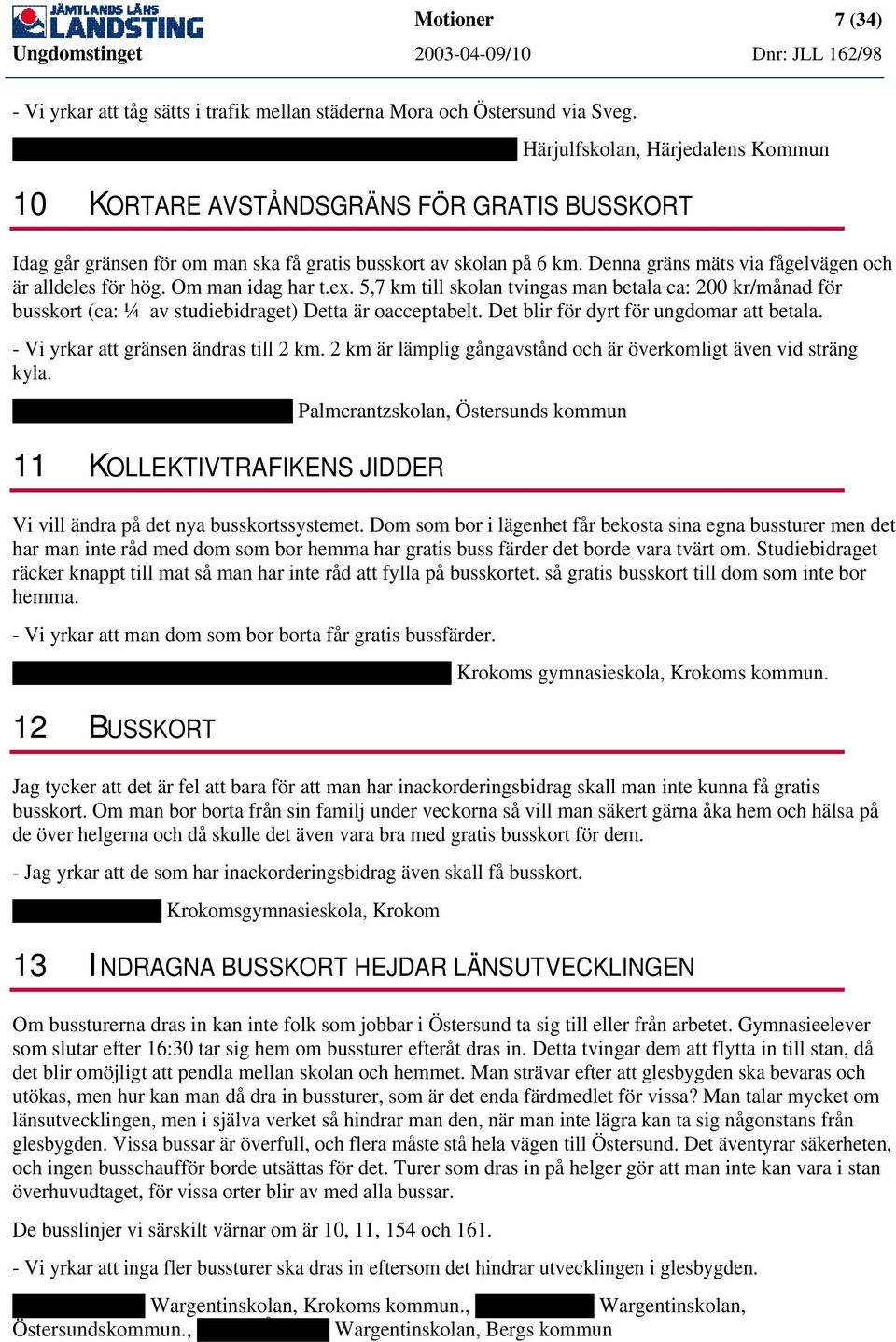 JÄMTLANDS LÄNS LANDSTING
Motioner
7 (34)
Ungdomstinget
2003-04-09/10
Dnr: JLL 162/98

- Vi yrkar att tåg sätts i trafik mellan städerna Mora och Östersund via Sveg.

Härjulfskolan, Härjedalens Kommun

10 KORTARE AVSTÅNDSGRÄNS FÖR GRATIS BUSSKORT

Idag går gränsen för om man ska få gratis busskort av skolan på 6 km. Denna gräns mäts via fågelvägen och är alldeles för hög. Om man idag har t.ex. 5,7 km till skolan tvingas man betala ca: 200 kr/månad för busskort (ca: ¼ av studiebidraget) Detta är oacceptabelt. Det blir för dyrt för ungdomar att betala.

- Vi yrkar att gränsen ändras till 2 km. 2 km är lämplig gångavstånd och är överkomligt även vid sträng kyla.

Palmcrantzskolan, Östersunds kommun

11 KOLLEKTIVTRAFIKENS JIDDER

Vi vill ändra på det nya busskortssystemet. Dom som bor i lägenhet får bekosta sina egna bussturer men det har man inte råd med dom som bor hemma har gratis buss färder det borde vara tvärt om. Studiebidraget räcker knappt till mat så man har inte råd att fylla på busskortet. så gratis busskort till dom som inte bor hemma.

- Vi yrkar att man dom som bor borta får gratis bussfärder.

Krokoms gymnasieskola, Krokoms kommun.

12 BUSSKORT

Jag tycker att det är fel att bara för att man har inackorderingsbidrag skall man inte kunna få gratis busskort. Om man bor borta från sin familj under veckorna så vill man säkert gärna åka hem och hälsa på de över helgerna och då skulle det även vara bra med gratis busskort för dem.

- Jag yrkar att de som har inackorderingsbidrag även skall få busskort.

Krokomsgymnasieskola, Krokom

13 INDRAGNA BUSSKORT HEJDAR LÄNSUTVECKLINGEN

Om bussturerna dras in kan inte folk som jobbar i Östersund ta sig till eller från arbetet. Gymnasieelever som slutar efter 16:30 tar sig hem om bussturer efteråt dras in. Detta tvingar dem att flytta in till stan, då det blir omöjligt att pendla mellan skolan och hemmet. Man strävar efter att glesbygden ska bevaras och utökas, men hur kan man då dra in bussturer, som är det enda färdmedlet för vissa? Man talar mycket om länsutvecklingen, men i själva verket så hindrar man den, när man inte lägra kan ta sig någonstans från glesbygden. Vissa bussar är överfull, och flera måste stå hela vägen till Östersund. Det äventyrar säkerheten, och ingen busschaufför borde utsättas för det. Turer som dras in på helger gör att man inte kan vara i stan överhuvudtaget, för vissa orter blir av med alla bussar.

De busslinjer vi särskilt värnar om är 10, 11, 154 och 161.

- Vi yrkar att inga fler bussturer ska dras in eftersom det hindrar utvecklingen i glesbygden.

Wargentinskolan, Krokoms kommun., Wargentinskolan, Östersundskommun., Wargentinskolan, Bergs kommun